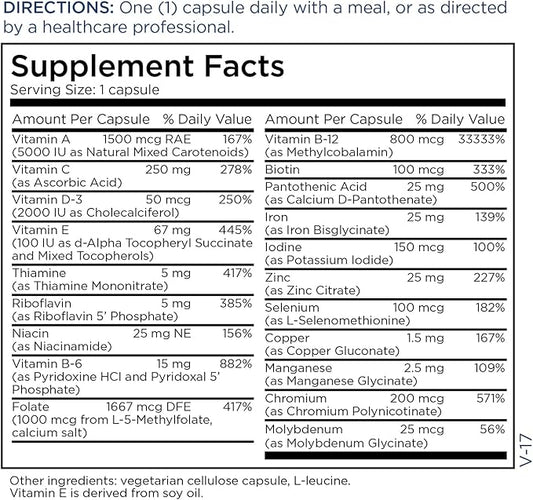 DIRECTIONS: One (1) capsule daily with a meal, or as directed by a healthcare professional.

Supplement Facts
Serving Size: 1 capsule

| Amount Per Capsule | | % Daily Value |
|---|---|---|
| Vitamin A (5000 IU as Natural Mixed Carotenoids) | 1500 mcg RAE | 167% |
| Vitamin C (as Ascorbic Acid) | 250 mg | 278% |
| Vitamin D-3 (2000 IU as Cholecalciferol) | 50 mcg | 250% |
| Vitamin E (100 IU as d-Alpha Tocopheryl Succinate and Mixed Tocopherols) | 67 mg | 445% |
| Thiamine (as Thiamine Mononitrate) | 5 mg | 417% |
| Riboflavin (as Riboflavin 5' Phosphate) | 5 mg | 385% |
| Niacin (as Niacinamide) | 25 mg NE | 156% |
| Vitamin B-6 (as Pyridoxine HCl and Pyridoxal 5' Phosphate) | 15 mg | 882% |
| Folate (1000 mcg from L-5-Methylfolate, calcium salt) | 1667 mcg DFE | 417% |

| Amount Per Capsule | | % Daily Value |
|---|---|---|
| Vitamin B-12 (as Methylcobalamin) | 800 mcg | 33333% |
| Biotin | 100 mcg | 333% |
| Pantothenic Acid (as Calcium D-Pantothenate) | 25 mg | 500% |
| Iron (as Iron Bisglycinate) | 25 mg | 139% |
| Iodine (as Potassium Iodide) | 150 mcg | 100% |
| Zinc (as Zinc Citrate) | 25 mg | 227% |
| Selenium (as L-Selenomethionine) | 100 mcg | 182% |
| Copper (as Copper Gluconate) | 1.5 mg | 167% |
| Manganese (as Manganese Glycinate) | 2.5 mg | 109% |
| Chromium (as Chromium Polynicotinate) | 200 mcg | 571% |
| Molybdenum (as Molybdenum Glycinate) | 25 mcg | 56% |

V-17

Other ingredients: vegetarian cellulose capsule, L-leucine.
Vitamin E is derived from soy oil.